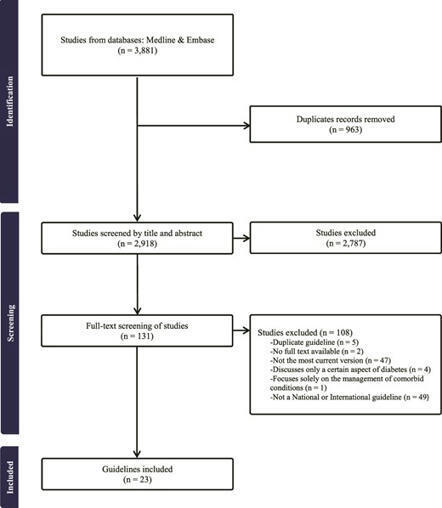 Identification

Studies from databases: Medline & Embase
(n = 3,881)

Duplicates records removed
(n = 963)

Screening

Studies screened by title and abstract
(n = 2,918)

Studies excluded
(n = 2,787)

Full-text screening of studies
(n = 131)

Studies excluded (n = 108)
-Duplicate guideline (n = 5)
-No full text available (n = 2)
-Not the most current version (n = 47)
-Discusses only a certain aspect of diabetes (n = 4)
-Focuses solely on the management of comorbid conditions (n = 1)
-Not a National or International guideline (n = 49)

Included

Guidelines included
(n = 23)